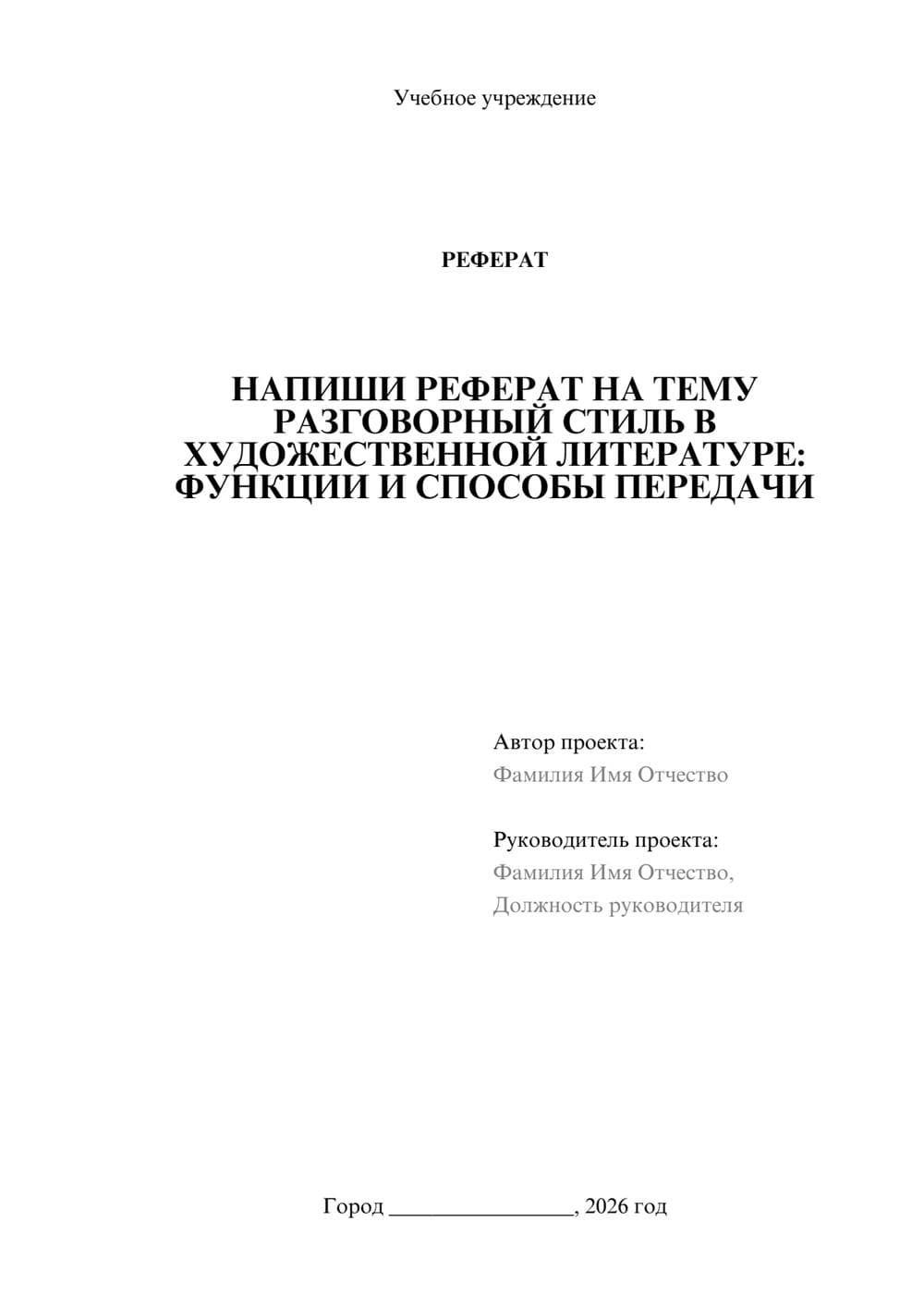 Учебное учреждение

РЕФЕРАТ

НАПИШИ РЕФЕРАТ НА ТЕМУ РАЗГОВОРНЫЙ СТИЛЬ В ХУДОЖЕСТВЕННОЙ ЛИТЕРАТУРЕ: ФУНКЦИИ И СПОСОБЫ ПЕРЕДАЧИ

Автор проекта:
Фамилия Имя Отчество

Руководитель проекта:
Фамилия Имя Отчество,
Должность руководителя

Город ____, 2026 год